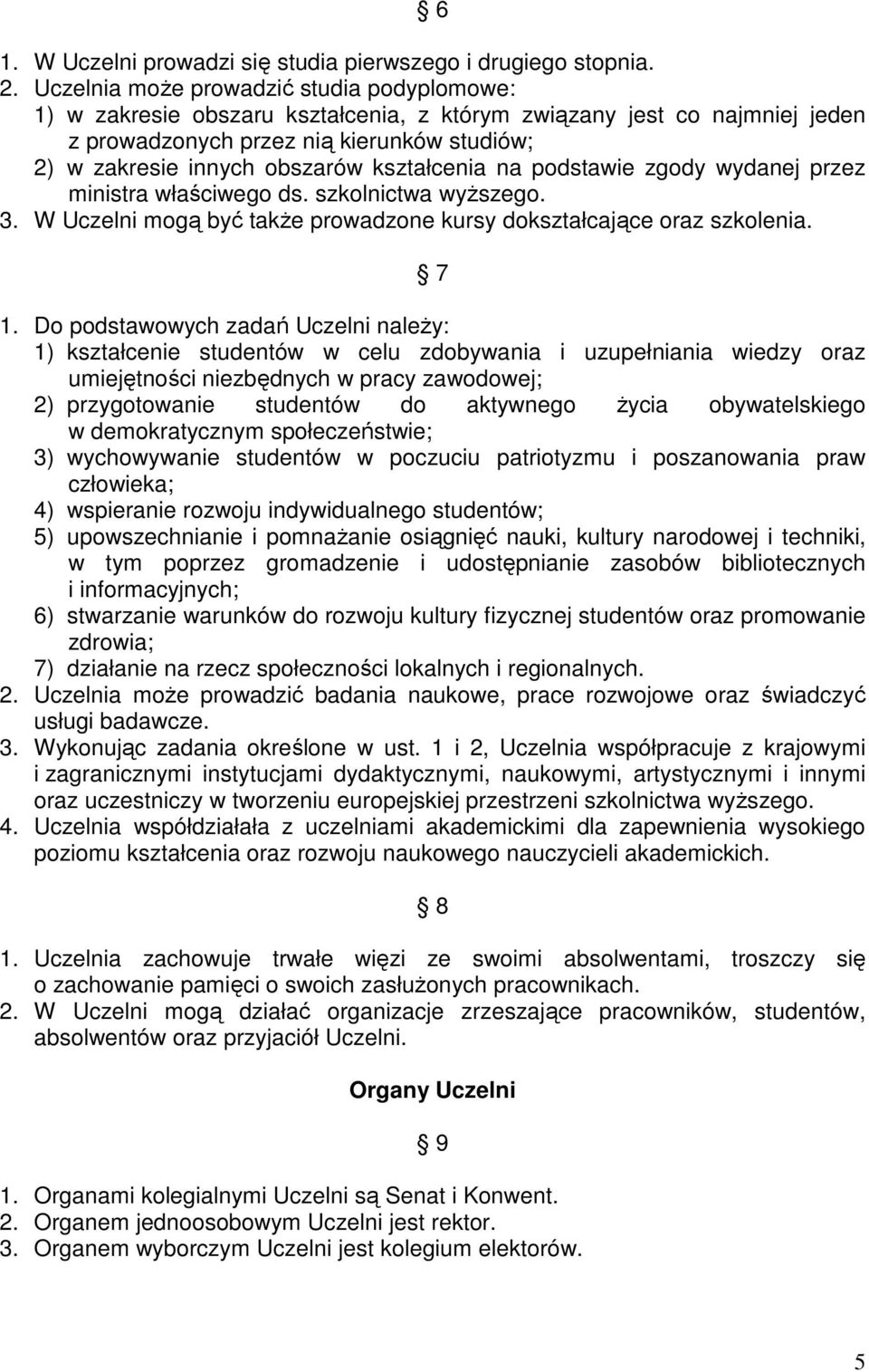 § 6

1. W Uczelni prowadzi się studia pierwszego i drugiego stopnia.
2. Uczelnia może prowadzić studia podyplomowe:
1) w zakresie obszaru kształcenia, z którym związany jest co najmniej jeden z prowadzonych przez nią kierunków studiów;
2) w zakresie innych obszarów kształcenia na podstawie zgody wydanej przez ministra właściwego ds. szkolnictwa wyższego.
3. W Uczelni mogą być także prowadzone kursy dokształcające oraz szkolenia.

§ 7

1. Do podstawowych zadań Uczelni należy:
1) kształcenie studentów w celu zdobywania i uzupełniania wiedzy oraz umiejętności niezbędnych w pracy zawodowej;
2) przygotowanie studentów do aktywnego życia obywatelskiego w demokratycznym społeczeństwie;
3) wychowywanie studentów w poczuciu patriotyzmu i poszanowania praw człowieka;
4) wspieranie rozwoju indywidualnego studentów;
5) upowszechnianie i pomnażanie osiągnięć nauki, kultury narodowej i techniki, w tym poprzez gromadzenie i udostępnianie zasobów bibliotecznych i informacyjnych;
6) stwarzanie warunków do rozwoju kultury fizycznej studentów oraz promowanie zdrowia;
7) działanie na rzecz społeczności lokalnych i regionalnych.
2. Uczelnia może prowadzić badania naukowe, prace rozwojowe oraz świadczyć usługi badawcze.
3. Wykonując zadania określone w ust. 1 i 2, Uczelnia współpracuje z krajowymi i zagranicznymi instytucjami dydaktycznymi, naukowymi, artystycznymi i innymi oraz uczestniczy w tworzeniu europejskiej przestrzeni szkolnictwa wyższego.
4. Uczelnia współdziałała z uczelniami akademickimi dla zapewnienia wysokiego poziomu kształcenia oraz rozwoju naukowego nauczycieli akademickich.

§ 8

1. Uczelnia zachowuje trwałe więzi ze swoimi absolwentami, troszczy się o zachowanie pamięci o swoich zasłużonych pracownikach.
2. W Uczelni mogą działać organizacje zrzeszające pracowników, studentów, absolwentów oraz przyjaciół Uczelni.

Organy Uczelni

§ 9

1. Organami kolegialnymi Uczelni są Senat i Konwent.
2. Organem jednoosobowym Uczelni jest rektor.
3. Organem wyborczym Uczelni jest kolegium elektorów.

5